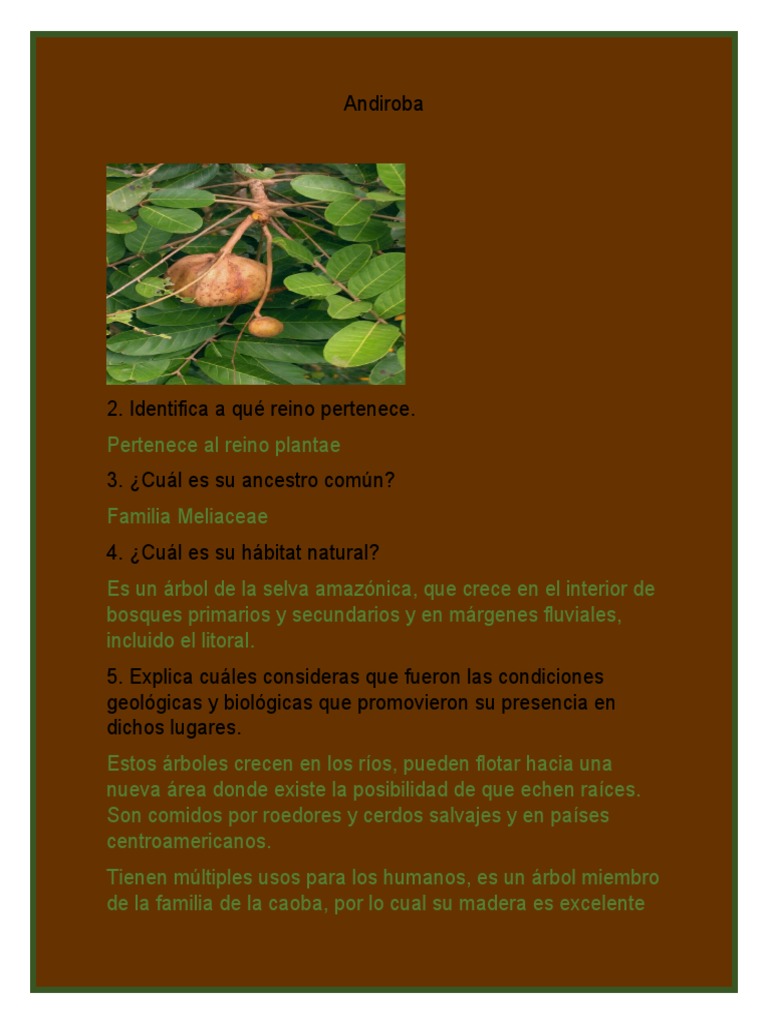 Andiroba

2. Identifica a qué reino pertenece.

Pertenece al reino plantae

3. ¿Cuál es su ancestro común?

Familia Meliaceae

4. ¿Cuál es su hábitat natural?

Es un árbol de la selva amazónica, que crece en el interior de bosques primarios y secundarios y en márgenes fluviales, incluido el litoral.

5. Explica cuáles consideras que fueron las condiciones geológicas y biológicas que promovieron su presencia en dichos lugares.

Estos árboles crecen en los ríos, pueden flotar hacia una nueva área donde existe la posibilidad de que echen raíces. Son comidos por roedores y cerdos salvajes y en países centroamericanos.

Tienen múltiples usos para los humanos, es un árbol miembro de la familia de la caoba, por lo cual su madera es excelente